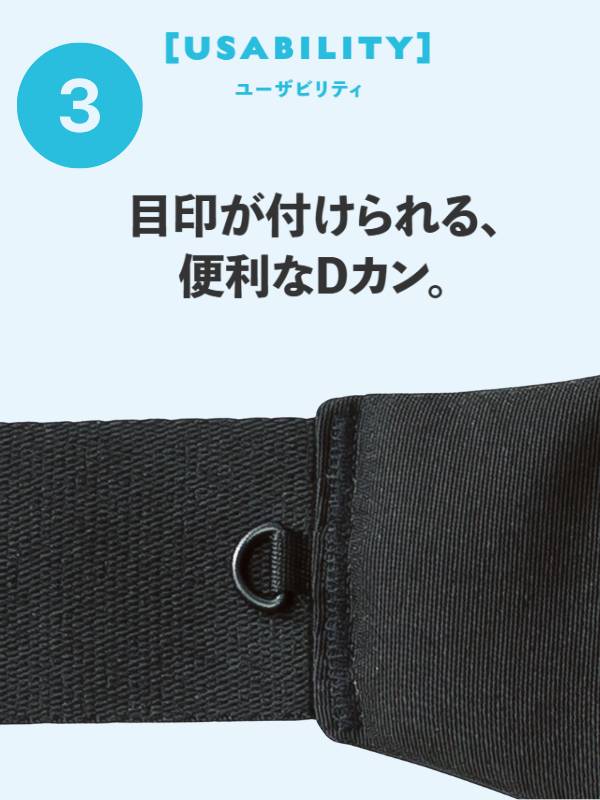 3

[USABILITY]
ユーザビリティ

目印が付けられる、
便利なDカン。